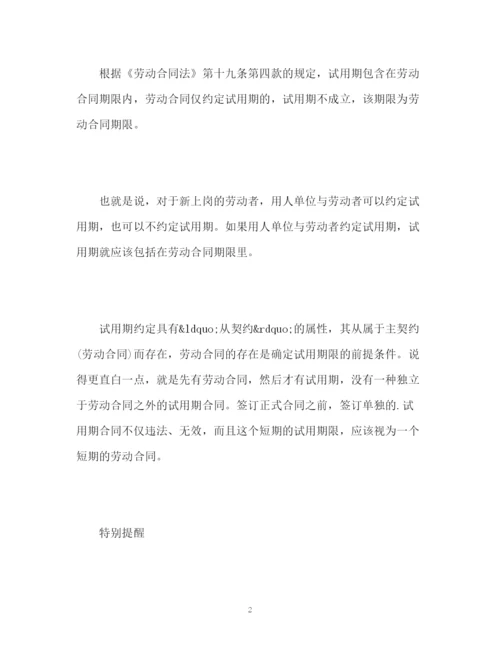 根据《劳动合同法》第十九条第四款的规定，试用期包含在劳动合同期限内，劳动合同仅约定试用期的，试用期不成立，该期限为劳动合同期限。

也就是说，对于新上岗的劳动者，用人单位与劳动者可以约定试用期，也可以不约定试用期。如果用人单位与劳动者约定试用期，试用期就应该包括在劳动合同期限里。

试用期约定具有&ldquo;从契约&rdquo;的属性，其从属于主契约(劳动合同)而存在，劳动合同的存在是确定试用期限的前提条件。说得更直白一点，就是先有劳动合同，然后才有试用期，没有一种独立于劳动合同之外的试用期合同。签订正式合同之前，签订单独的.试用期合同不仅违法、无效，而且这个短期的试用期限，应该视为一个短期的劳动合同。

特别提醒

2